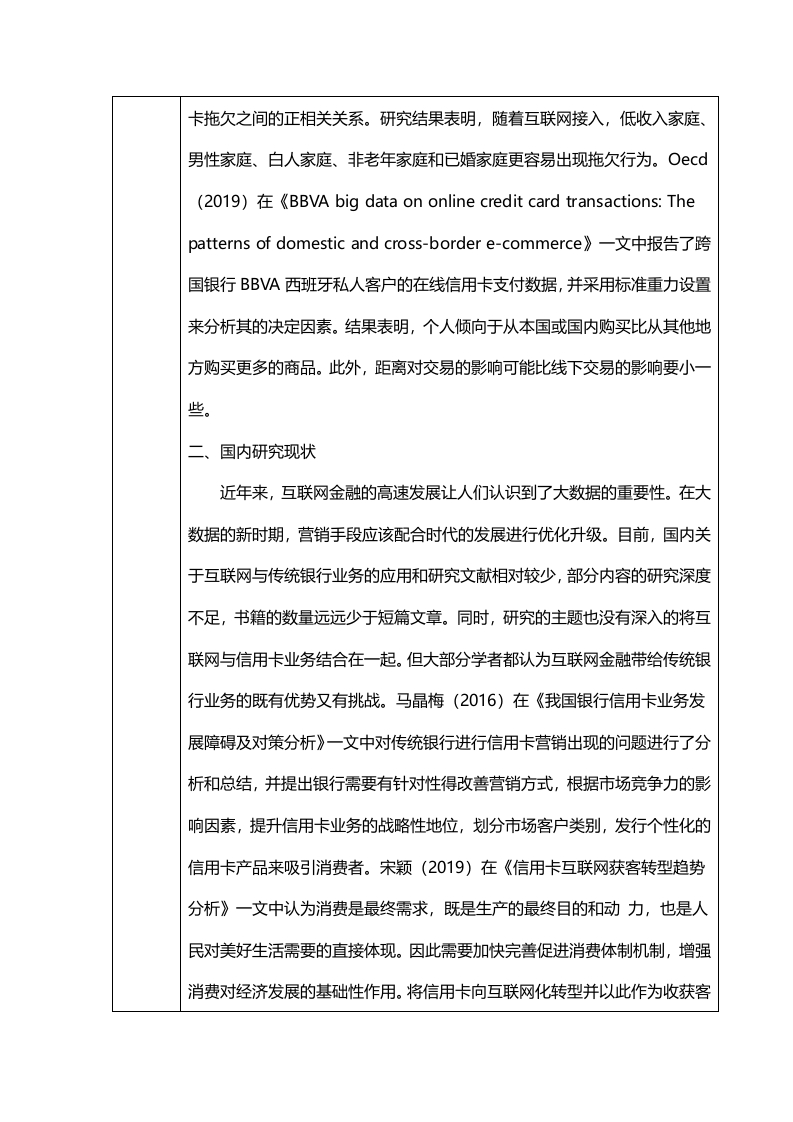 卡拖欠之间的正相关关系。研究结果表明，随着互联网接入，低收入家庭、男性家庭、白人家庭、非老年家庭和已婚家庭更容易出现拖欠行为。Oecd（2019）在《BBVA big data on online credit card transactions: The patterns of domestic and cross-border e-commerce》一文中报告了跨国银行 BBVA 西班牙私人客户的在线信用卡支付数据，并采用标准重力设置来分析其的决定因素。结果表明，个人倾向于从本国或国内购买比从其他地方购买更多的商品。此外，距离对交易的影响可能比线下交易的影响要小一些。

二、国内研究现状

近年来，互联网金融的高速发展让人们认识到了大数据的重要性。在大数据的新时期，营销手段应该配合时代的发展进行优化升级。目前，国内关于互联网与传统银行业务的应用和研究文献相对较少，部分内容的研究深度不足，书籍的数量远远少于短篇文章。同时，研究的主题也没有深入的将互联网与信用卡业务结合在一起。但大部分学者都认为互联网金融带给传统银行业务的既有优势又有挑战。马晶梅（2016）在《我国银行信用卡业务发展障碍及对策分析》一文中对传统银行进行信用卡营销出现的问题进行了分析和总结，并提出银行需要有针对性得改善营销方式，根据市场竞争力的影响因素，提升信用卡业务的战略性地位，划分市场客户类别，发行个性化的信用卡产品来吸引消费者。宋颖（2019）在《信用卡互联网获客转型趋势分析》一文中认为消费是最终需求，既是生产的最终目的和动 力，也是人民对美好生活需要的直接体现。因此需要加快完善促进消费体制机制，增强消费对经济发展的基础性作用。将信用卡向互联网化转型并以此作为收获客